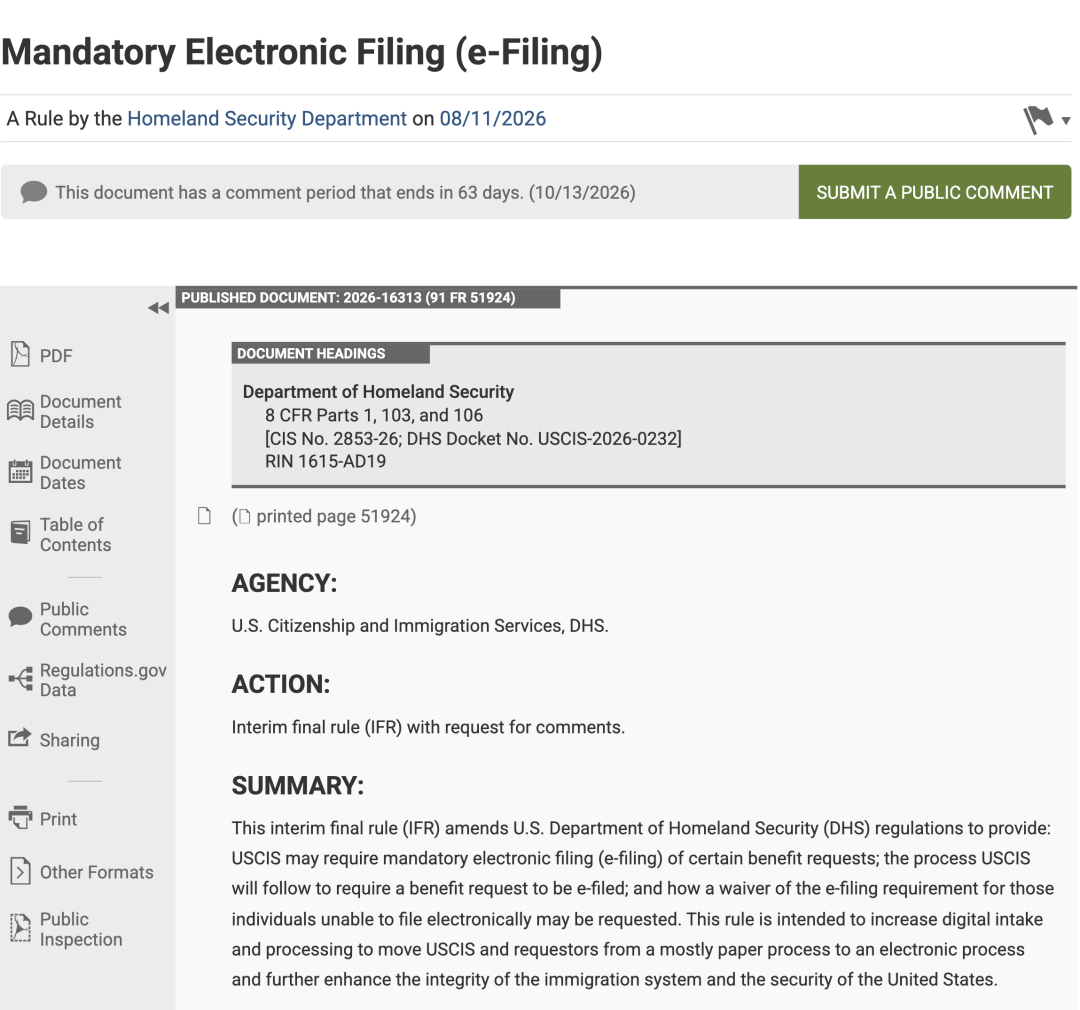 Mandatory Electronic Filing (e-Filing)

A Rule by the Homeland Security Department on 08/11/2026

This document has a comment period that ends in 63 days. (10/13/2026)

SUBMIT A PUBLIC COMMENT

PDF

Document Details

Document Dates

Table of Contents

Public Comments

Regulations.gov Data

Sharing

Print

Other Formats

Public Inspection

PUBLISHED DOCUMENT: 2026-16313 (91 FR 51924)

DOCUMENT HEADINGS

Department of Homeland Security
8 CFR Parts 1, 103, and 106
[CIS No. 2853-26; DHS Docket No. USCIS-2026-0232]
RIN 1615-AD19

(printed page 51924)

AGENCY:

U.S. Citizenship and Immigration Services, DHS.

ACTION:

Interim final rule (IFR) with request for comments.

SUMMARY:

This interim final rule (IFR) amends U.S. Department of Homeland Security (DHS) regulations to provide: USCIS may require mandatory electronic filing (e-filing) of certain benefit requests; the process USCIS will follow to require a benefit request to be e-filed; and how a waiver of the e-filing requirement for those individuals unable to file electronically may be requested. This rule is intended to increase digital intake and processing to move USCIS and requestors from a mostly paper process to an electronic process and further enhance the integrity of the immigration system and the security of the United States.